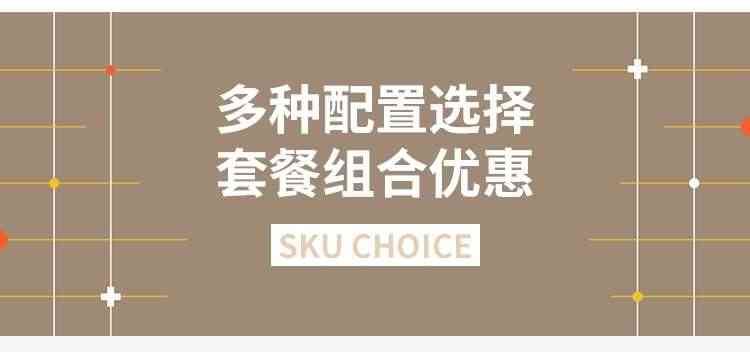 多种配置选择
套餐组合优惠

SKU CHOICE